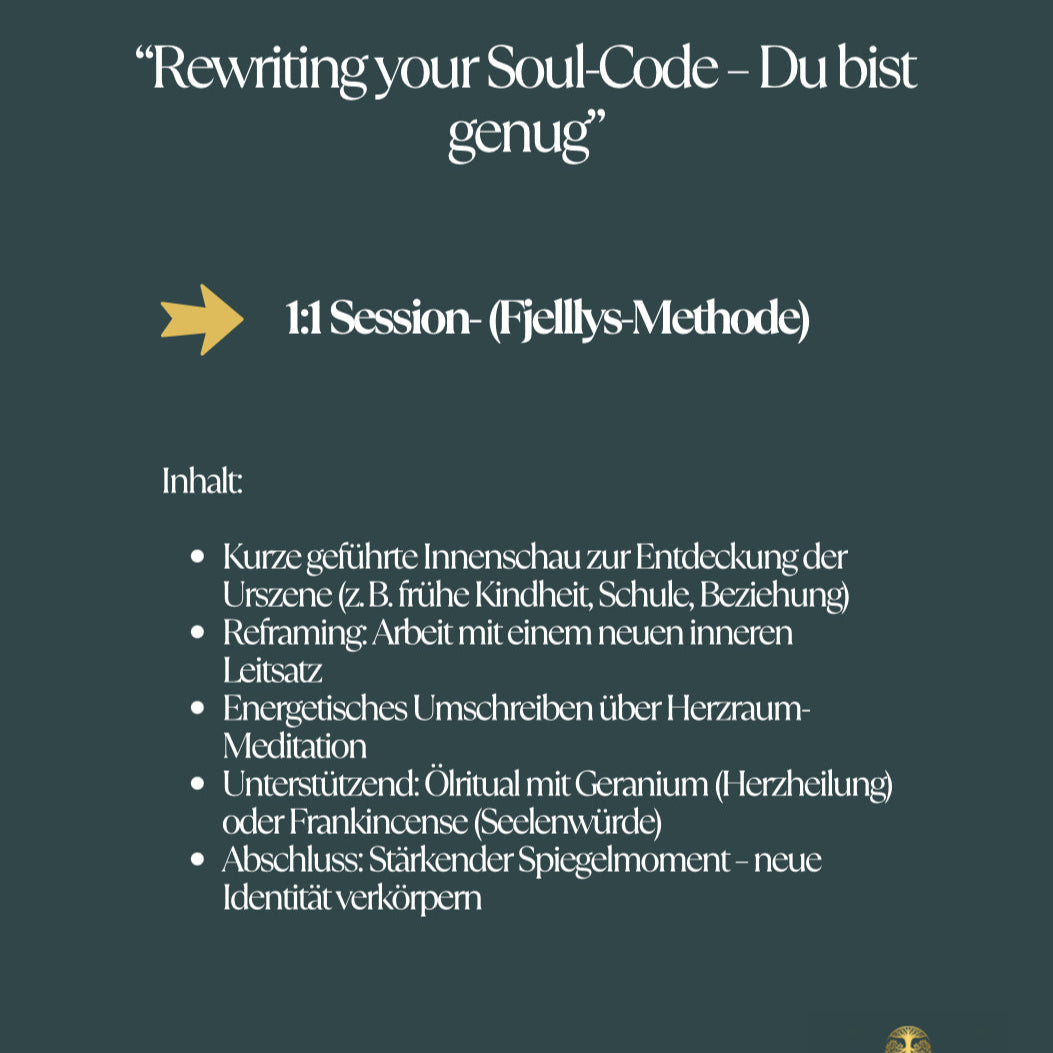 "Rewriting your Soul-Code – Du bist genug"

1:1 Session- (Fjelllys-Methode)

Inhalt:

• Kurze geführte Innenschau zur Entdeckung der Urszene (z. B. frühe Kindheit, Schule, Beziehung)
• Reframing: Arbeit mit einem neuen inneren Leitsatz
• Energetisches Umschreiben über Herzraum-Meditation
• Unterstützend: Ölritual mit Geranium (Herzheilung) oder Frankincense (Seelenwürde)
• Abschluss: Stärkender Spiegelmoment – neue Identität verkörpern